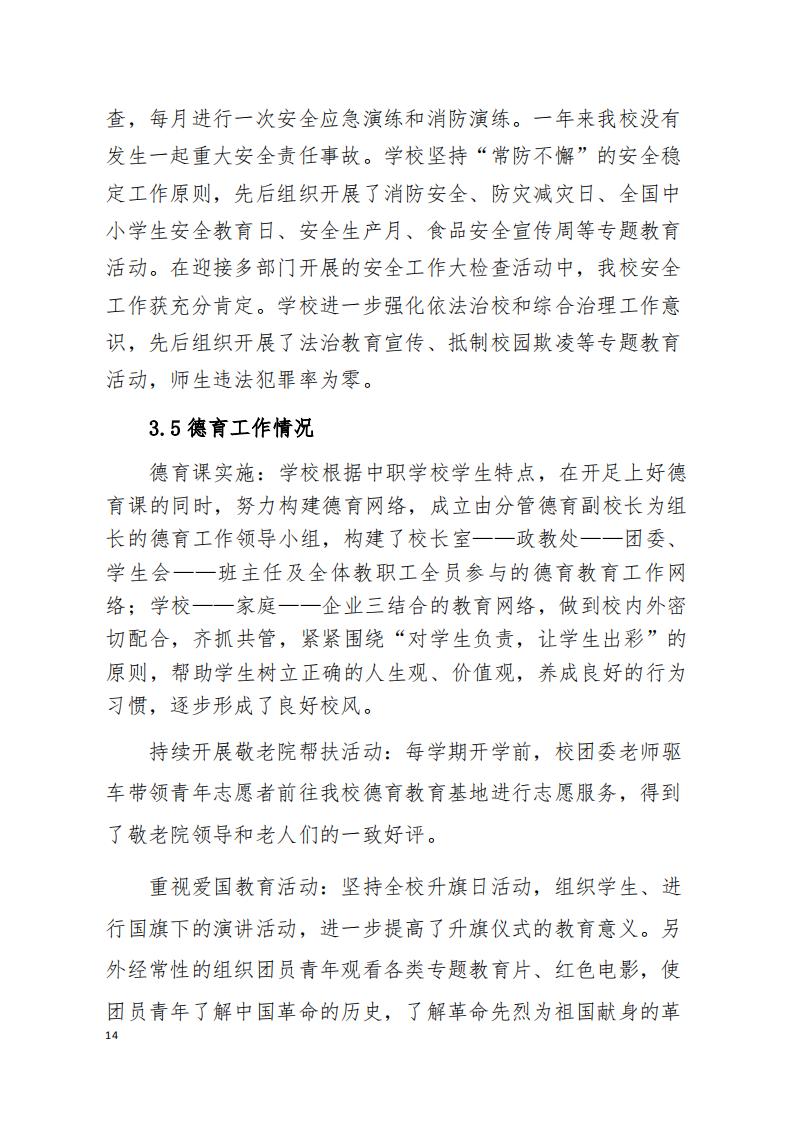 查，每月进行一次安全应急演练和消防演练。一年来我校没有发生一起重大安全责任事故。学校坚持“常防不懈”的安全稳定工作原则，先后组织开展了消防安全、防灾减灾日、全国中小学生安全教育日、安全生产月、食品安全宣传周等专题教育活动。在迎接多部门开展的安全工作大检查活动中，我校安全工作获充分肯定。学校进一步强化依法治校和综合治理工作意识，先后组织开展了法治教育宣传、抵制校园欺凌等专题教育活动，师生违法犯罪率为零。

3.5 德育工作情况

德育课实施：学校根据中职学校学生特点，在开足上好德育课的同时，努力构建德育网络，成立由分管德育副校长为组长的德育工作领导小组，构建了校长室——政教处——团委、学生会——班主任及全体教职工全员参与的德育教育工作网络；学校——家庭——企业三结合的教育网络，做到校内外密切配合，齐抓共管，紧紧围绕“对学生负责，让学生出彩”的原则，帮助学生树立正确的人生观、价值观，养成良好的行为习惯，逐步形成了良好校风。

持续开展敬老院帮扶活动：每学期开学前，校团委老师驱车带领青年志愿者前往我校德育教育基地进行志愿服务，得到了敬老院领导和老人们的一致好评。

重视爱国教育活动：坚持全校升旗日活动，组织学生、进行国旗下的演讲活动，进一步提高了升旗仪式的教育意义。另外经常性的组织团员青年观看各类专题教育片、红色电影，使团员青年了解中国革命的历史，了解革命先烈为祖国献身的革

14